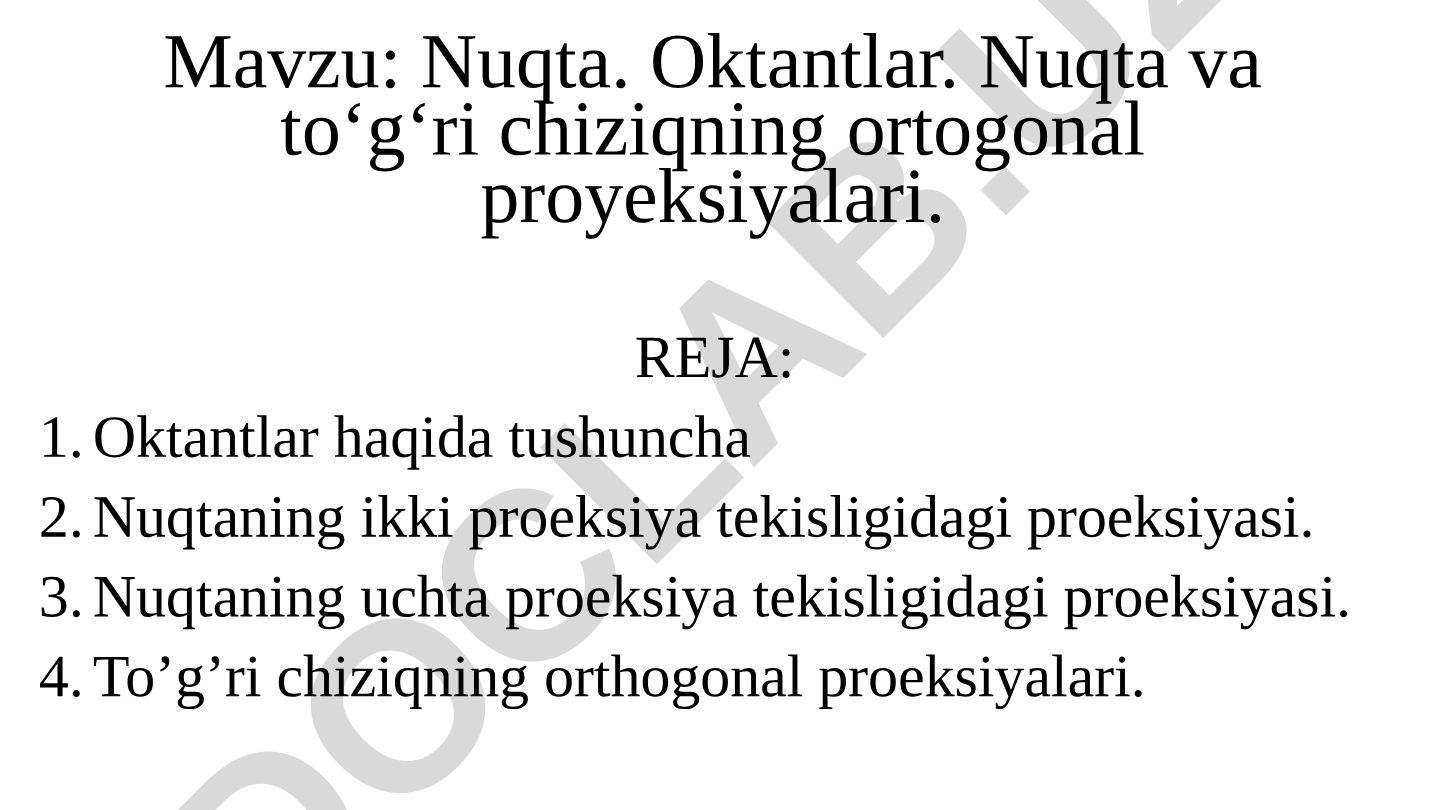 Mavzu: Nuqta. Oktantlar. Nuqta va to‘g‘ri chiziqning ortogonal proyeksiyalari.

REJA:

1. Oktantlar haqida tushuncha
2. Nuqtaning ikki proeksiya tekisligidagi proeksiyasi.
3. Nuqtaning uchta proeksiya tekisligidagi proeksiyasi.
4. To’g’ri chiziqning orthogonal proeksiyalari.

DOCLAB.UZ